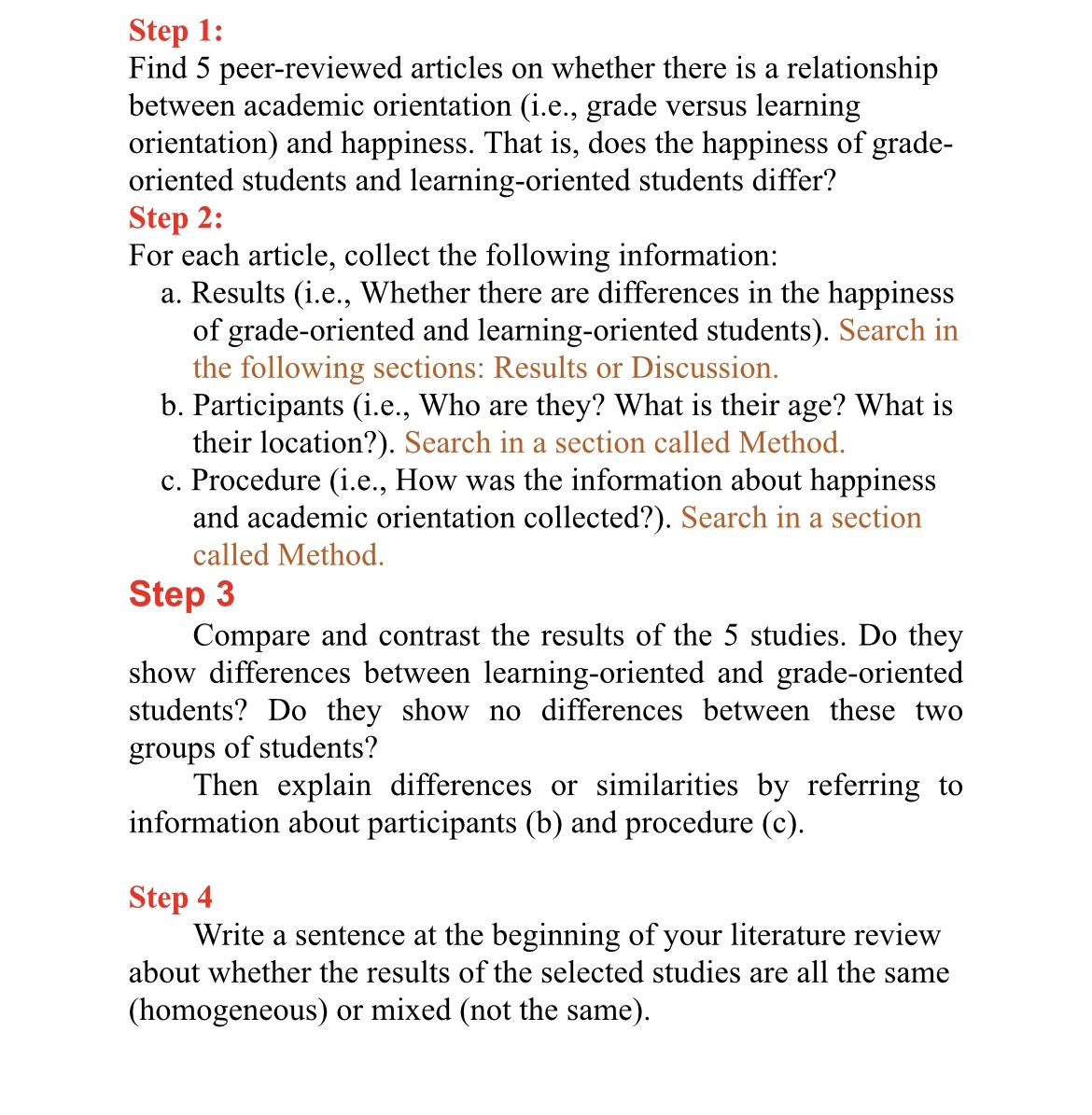 Step 1:
Find 5 peer-reviewed articles on whether there is a relationship between academic orientation (i.e., grade versus learning orientation) and happiness. That is, does the happiness of grade-oriented students and learning-oriented students differ?
Step 2:
For each article, collect the following information:
a. Results (i.e., Whether there are differences in the happiness of grade-oriented and learning-oriented students). Search in the following sections: Results or Discussion.
b. Participants (i.e., Who are they? What is their age? What is their location?). Search in a section called Method.
c. Procedure (i.e., How was the information about happiness and academic orientation collected?). Search in a section called Method.
Step 3
Compare and contrast the results of the 5 studies. Do they show differences between learning-oriented and grade-oriented students? Do they show no differences between these two groups of students?
Then explain differences or similarities by referring to information about participants (b) and procedure (c).

Step 4
Write a sentence at the beginning of your literature review about whether the results of the selected studies are all the same (homogeneous) or mixed (not the same).